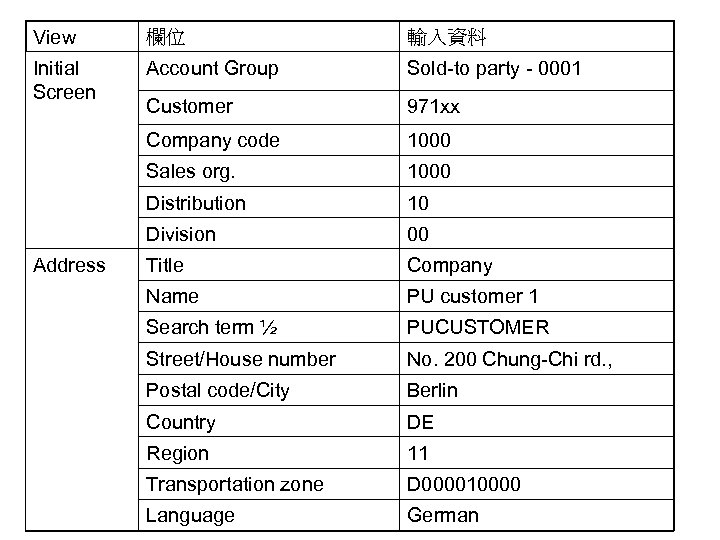 | View | 欄位 | 輸入資料 |
|---|---|---|
| Initial Screen | Account Group | Sold-to party - 0001 |
| | Customer | 971xx |
| | Company code | 1000 |
| | Sales org. | 1000 |
| | Distribution | 10 |
| | Division | 00 |
| Address | Title | Company |
| | Name | PU customer 1 |
| | Search term ½ | PUCUSTOMER |
| | Street/House number | No. 200 Chung-Chi rd., |
| | Postal code/City | Berlin |
| | Country | DE |
| | Region | 11 |
| | Transportation zone | D000010000 |
| | Language | German |